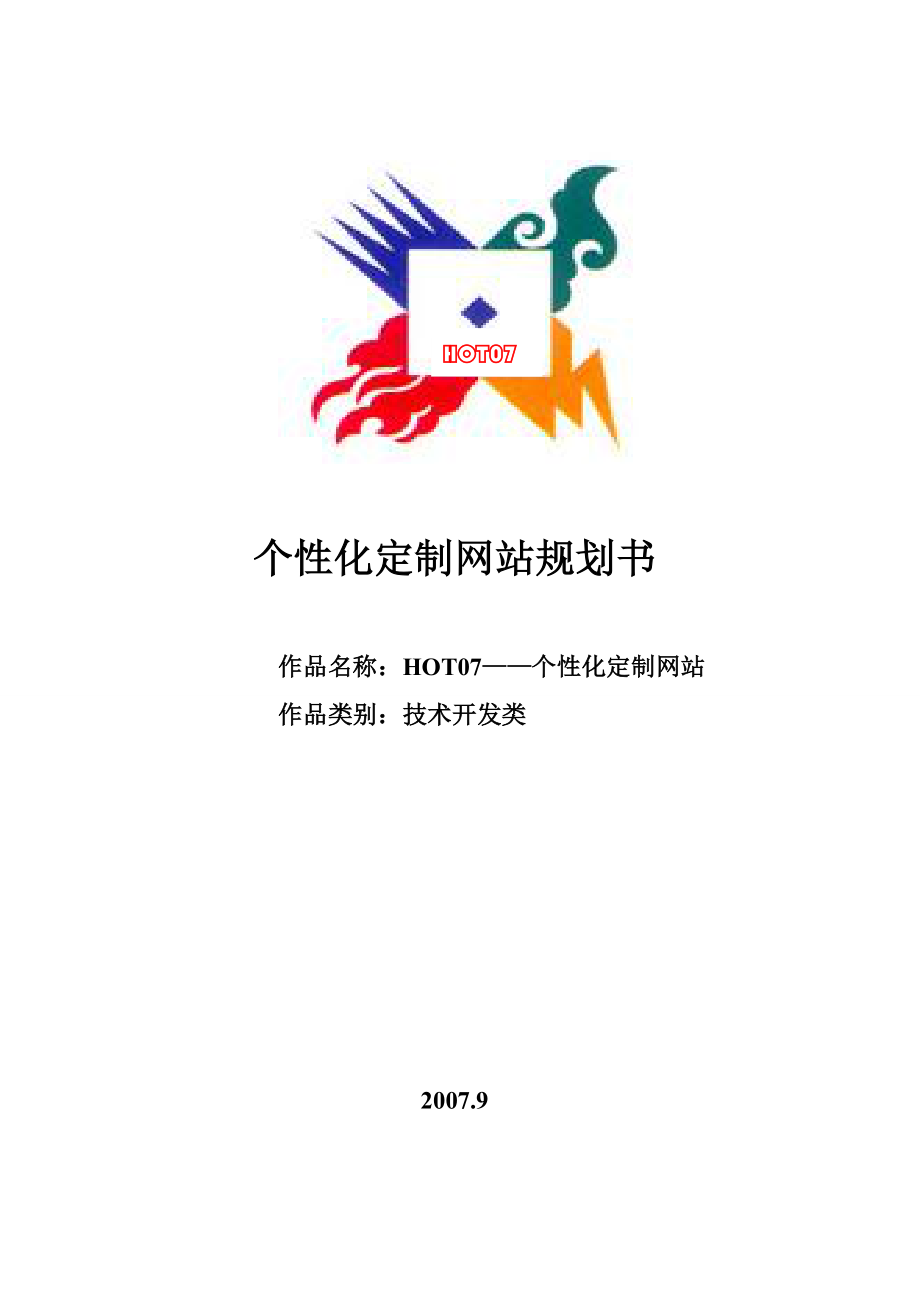 HOT07

个性化定制网站规划书

作品名称：HOT07——个性化定制网站

作品类别：技术开发类

2007.9